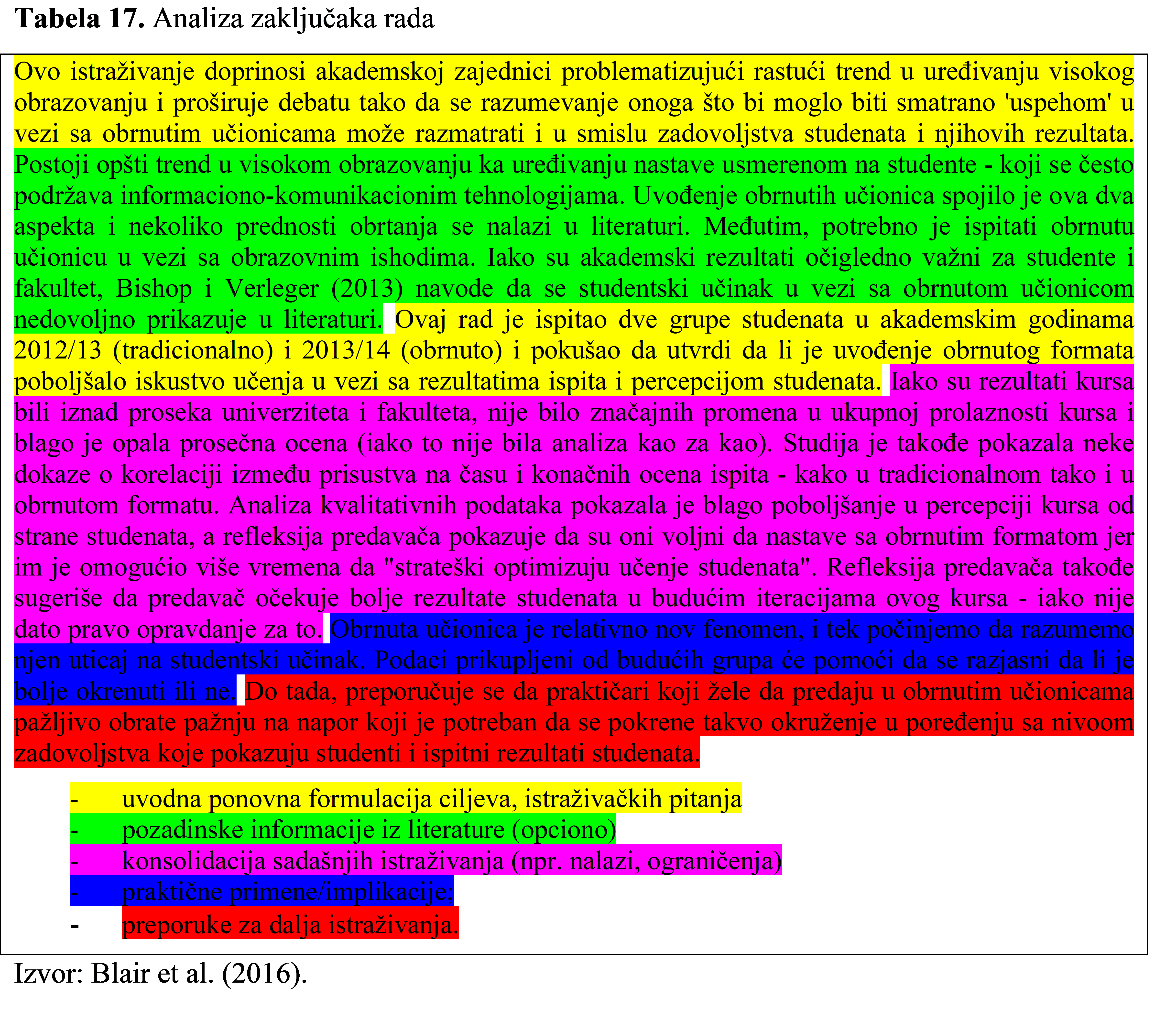 **Tabela 17.** Analiza zaključaka rada

Ovo istraživanje doprinosi akademskoj zajednici problematizujući rastući trend u uređivanju visokog obrazovanju i proširuje debatu tako da se razumevanje onoga što bi moglo biti smatrano 'uspehom' u vezi sa obrnutim učionicama može razmatrati i u smislu zadovoljstva studenata i njihovih rezultata. Postoji opšti trend u visokom obrazovanju ka uređivanju nastave usmerenom na studente - koji se često podržava informaciono-komunikacionim tehnologijama. Uvođenje obrnutih učionica spojilo je ova dva aspekta i nekoliko prednosti obrtanja se nalazi u literaturi. Međutim, potrebno je ispitati obrnutu učionicu u vezi sa obrazovnim ishodima. Iako su akademski rezultati očigledno važni za studente i fakultet, Bishop i Verleger (2013) navode da se studentski učinak u vezi sa obrnutom učionicom nedovoljno prikazuje u literaturi. Ovaj rad je ispitao dve grupe studenata u akademskim godinama 2012/13 (tradicionalno) i 2013/14 (obrnuto) i pokušao da utvrdi da li je uvođenje obrnutog formata poboljšalo iskustvo učenja u vezi sa rezultatima ispita i percepcijom studenata. Iako su rezultati kursa bili iznad proseka univerziteta i fakulteta, nije bilo značajnih promena u ukupnoj prolaznosti kursa i blago je opala prosečna ocena (iako to nije bila analiza kao za kao). Studija je takođe pokazala neke dokaze o korelaciji između prisustva na času i konačnih ocena ispita - kako u tradicionalnom tako i u obrnutom formatu. Analiza kvalitativnih podataka pokazala je blago poboljšanje u percepciji kursa od strane studenata, a refleksija predavača pokazuje da su oni voljni da nastave sa obrnutim formatom jer im je omogućio više vremena da "strateški optimizuju učenje studenata". Refleksija predavača takođe sugeriše da predavač očekuje bolje rezultate studenata u budućim iteracijama ovog kursa - iako nije dato pravo opravdanje za to. Obrnuta učionica je relativno nov fenomen, i tek počinjemo da razumemo njen uticaj na studentski učinak. Podaci prikupljeni od budućih grupa će pomoći da se razjasni da li je bolje okrenuti ili ne. Do tada, preporučuje se da praktičari koji žele da predaju u obrnutim učionicama pažljivo obrate pažnju na napor koji je potreban da se pokrene takvo okruženje u poređenju sa nivoom zadovoljstva koje pokazuju studenti i ispitni rezultati studenata.

- uvodna ponovna formulacija ciljeva, istraživačkih pitanja
- pozadinske informacije iz literature (opciono)
- konsolidacija sadašnjih istraživanja (npr. nalazi, ograničenja)
- praktične primene/implikacije;
- preporuke za dalja istraživanja.

Izvor: Blair et al. (2016).